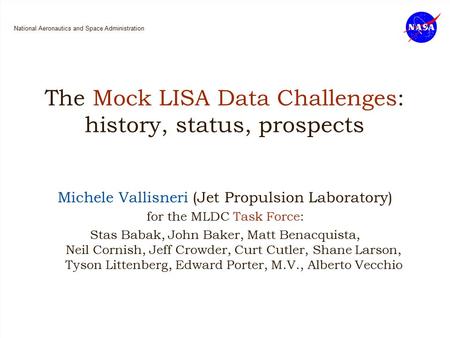 National Aeronautics and Space Administration

NASA

The Mock LISA Data Challenges: history, status, prospects

Michele Vallisneri (Jet Propulsion Laboratory)
for the MLDC Task Force:
Stas Babak, John Baker, Matt Benacquista, Neil Cornish, Jeff Crowder, Curt Cutler, Shane Larson, Tyson Littenberg, Edward Porter, M.V., Alberto Vecchio